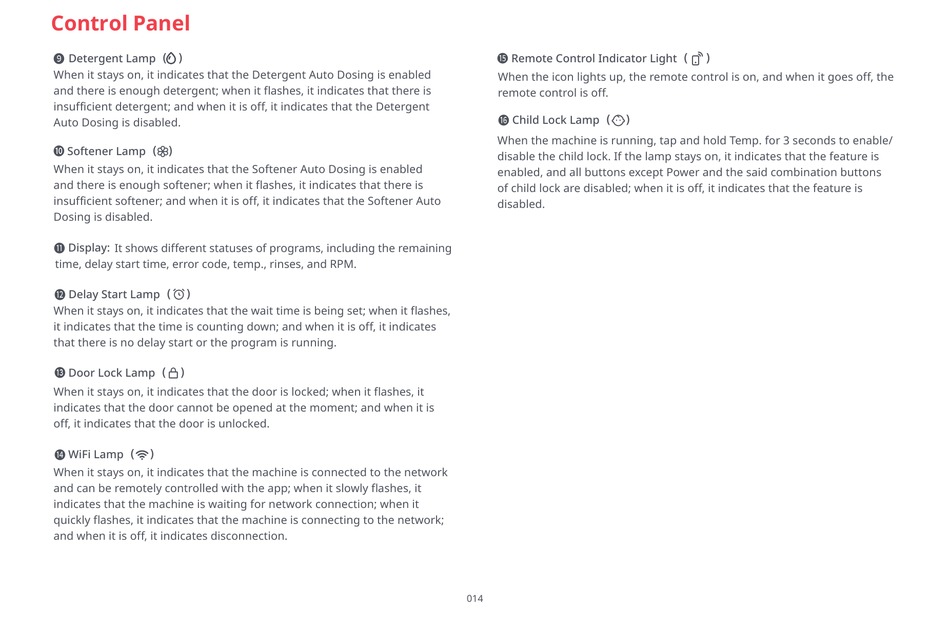 Control Panel

❾ Detergent Lamp ( )
When it stays on, it indicates that the Detergent Auto Dosing is enabled and there is enough detergent; when it flashes, it indicates that there is insufficient detergent; and when it is off, it indicates that the Detergent Auto Dosing is disabled.

❿ Softener Lamp ( )
When it stays on, it indicates that the Softener Auto Dosing is enabled and there is enough softener; when it flashes, it indicates that there is insufficient softener; and when it is off, it indicates that the Softener Auto Dosing is disabled.

⓫ Display: It shows different statuses of programs, including the remaining time, delay start time, error code, temp., rinses, and RPM.

⓬ Delay Start Lamp ( )
When it stays on, it indicates that the wait time is being set; when it flashes, it indicates that the time is counting down; and when it is off, it indicates that there is no delay start or the program is running.

⓭ Door Lock Lamp ( )
When it stays on, it indicates that the door is locked; when it flashes, it indicates that the door cannot be opened at the moment; and when it is off, it indicates that the door is unlocked.

⓮ WiFi Lamp ( )
When it stays on, it indicates that the machine is connected to the network and can be remotely controlled with the app; when it slowly flashes, it indicates that the machine is waiting for network connection; when it quickly flashes, it indicates that the machine is connecting to the network; and when it is off, it indicates disconnection.

⓯ Remote Control Indicator Light ( )
When the icon lights up, the remote control is on, and when it goes off, the remote control is off.

⓰ Child Lock Lamp ( )
When the machine is running, tap and hold Temp. for 3 seconds to enable/disable the child lock. If the lamp stays on, it indicates that the feature is enabled, and all buttons except Power and the said combination buttons of child lock are disabled; when it is off, it indicates that the feature is disabled.

014